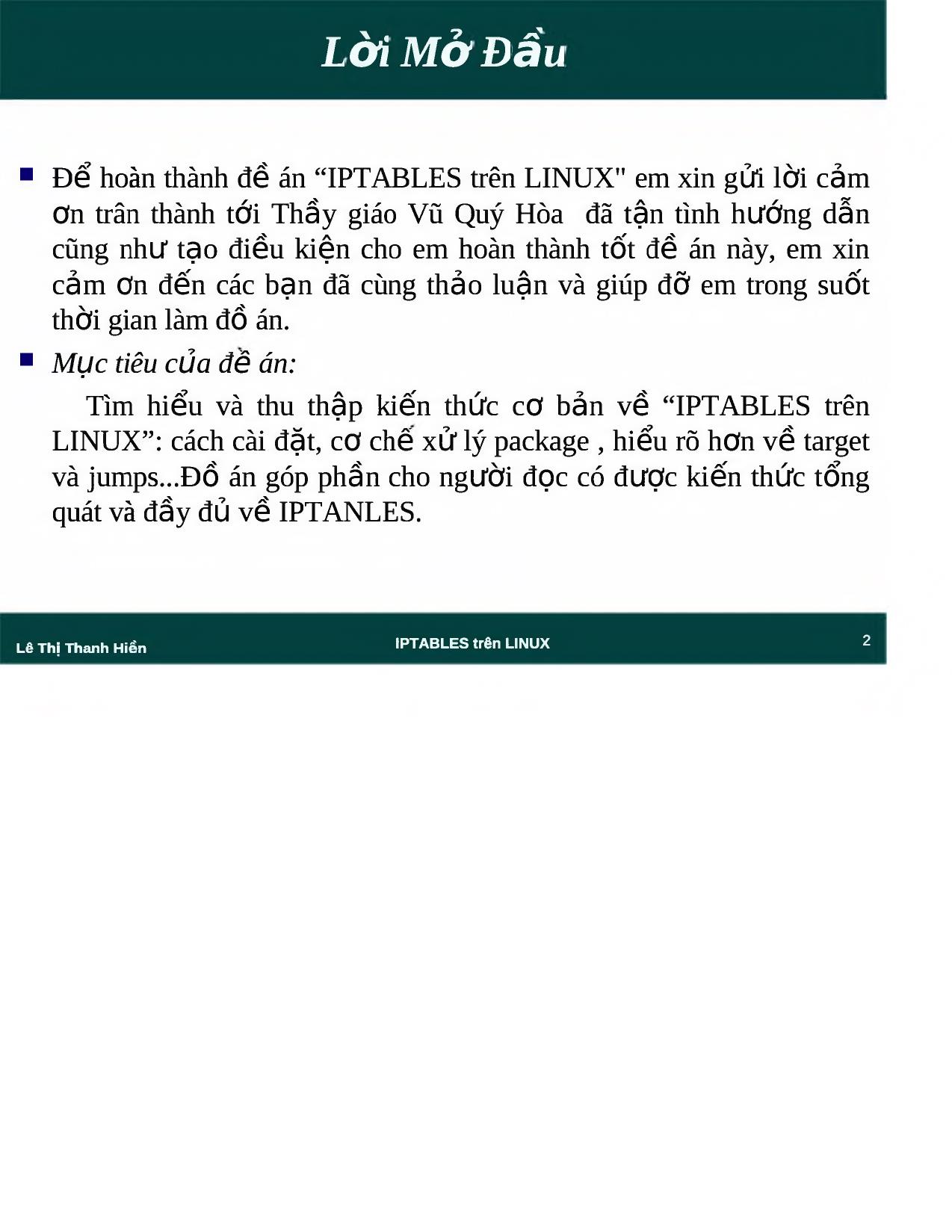 Lời Mở Đầu

Để hoàn thành đề án “IPTABLES trên LINUX" em xin gửi lời cảm ơn trân thành tới Thầy giáo Vũ Quý Hòa  đã tận tình hướng dẫn cũng như tạo điều kiện cho em hoàn thành tốt đề án này, em xin cảm ơn đến các bạn đã cùng thảo luận và giúp đỡ em trong suốt thời gian làm đồ án.

Mục tiêu của đề án:

Tìm hiểu và thu thập kiến thức cơ bản về “IPTABLES trên LINUX”: cách cài đặt, cơ chế xử lý package , hiểu rõ hơn về target và jumps...Đồ án góp phần cho người đọc có được kiến thức tổng quát và đầy đủ về IPTANLES.

Lê Thị Thanh Hiền

IPTABLES trên LINUX

2